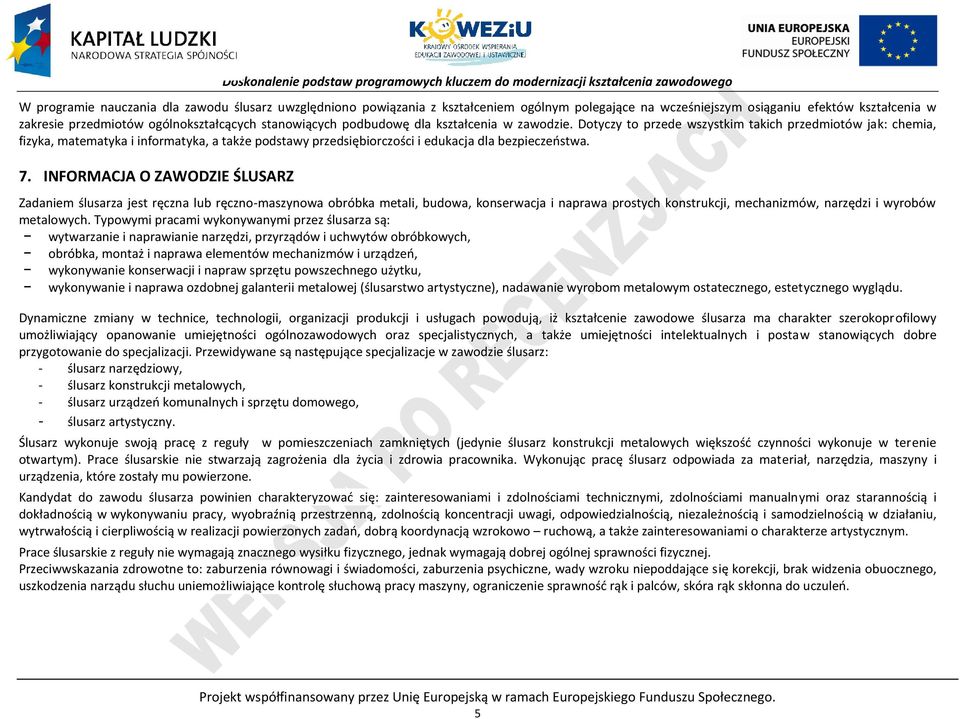 KAPITAŁ LUDZKI
NARODOWA STRATEGIA SPÓJNOŚCI

KOWEZiU
KRAJOWY OŚRODEK WSPIERANIA EDUKACJI ZAWODOWEJ I USTAWICZNEJ

UNIA EUROPEJSKA
EUROPEJSKI FUNDUSZ SPOŁECZNY

Doskonalenie podstaw programowych kluczem do modernizacji kształcenia zawodowego

W programie nauczania dla zawodu ślusarz uwzględniono powiązania z kształceniem ogólnym polegające na wcześniejszym osiąganiu efektów kształcenia w zakresie przedmiotów ogólnokształcących stanowiących podbudowę dla kształcenia w zawodzie. Dotyczy to przede wszystkim takich przedmiotów jak: chemia, fizyka, matematyka i informatyka, a także podstawy przedsiębiorczości i edukacja dla bezpieczeństwa.

7. INFORMACJA O ZAWODZIE ŚLUSARZ

Zadaniem ślusarza jest ręczna lub ręczno-maszynowa obróbka metali, budowa, konserwacja i naprawa prostych konstrukcji, mechanizmów, narzędzi i wyrobów metalowych. Typowymi pracami wykonywanymi przez ślusarza są:
− wytwarzanie i naprawianie narzędzi, przyrządów i uchwytów obróbkowych,
− obróbka, montaż i naprawa elementów mechanizmów i urządzeń,
− wykonywanie konserwacji i napraw sprzętu powszechnego użytku,
− wykonywanie i naprawa ozdobnej galanterii metalowej (ślusarstwo artystyczne), nadawanie wyrobom metalowym ostatecznego, estetycznego wyglądu.

Dynamiczne zmiany w technice, technologii, organizacji produkcji i usługach powodują, iż kształcenie zawodowe ślusarza ma charakter szerokoprofilowy umożliwiający opanowanie umiejętności ogólnozawodowych oraz specjalistycznych, a także umiejętności intelektualnych i postaw stanowiących dobre przygotowanie do specjalizacji. Przewidywane są następujące specjalizacje w zawodzie ślusarz:
- ślusarz narzędziowy,
- ślusarz konstrukcji metalowych,
- ślusarz urządzeń komunalnych i sprzętu domowego,
- ślusarz artystyczny.

Ślusarz wykonuje swoją pracę z reguły w pomieszczeniach zamkniętych (jedynie ślusarz konstrukcji metalowych większość czynności wykonuje w terenie otwartym). Prace ślusarskie nie stwarzają zagrożenia dla życia i zdrowia pracownika. Wykonując pracę ślusarz odpowiada za materiał, narzędzia, maszyny i urządzenia, które zostały mu powierzone.

Kandydat do zawodu ślusarza powinien charakteryzować się: zainteresowaniami i zdolnościami technicznymi, zdolnościami manualnymi oraz starannością i dokładnością w wykonywaniu pracy, wyobraźnią przestrzenną, zdolnością koncentracji uwagi, odpowiedzialnością, niezależnością i samodzielnością w działaniu, wytrwałością i cierpliwością w realizacji powierzonych zadań, dobrą koordynacją wzrokowo – ruchową, a także zainteresowaniami o charakterze artystycznym.

Prace ślusarskie z reguły nie wymagają znacznego wysiłku fizycznego, jednak wymagają dobrej ogólnej sprawności fizycznej.
Przeciwwskazania zdrowotne to: zaburzenia równowagi i świadomości, zaburzenia psychiczne, wady wzroku niepoddające się korekcji, brak widzenia obuocznego, uszkodzenia narządu słuchu uniemożliwiające kontrolę słuchową pracy maszyny, ograniczenie sprawność rąk i palców, skóra rąk skłonna do uczuleń.

WERSJA PO RECENZJACH

Projekt współfinansowany przez Unię Europejską w ramach Europejskiego Funduszu Społecznego.
5